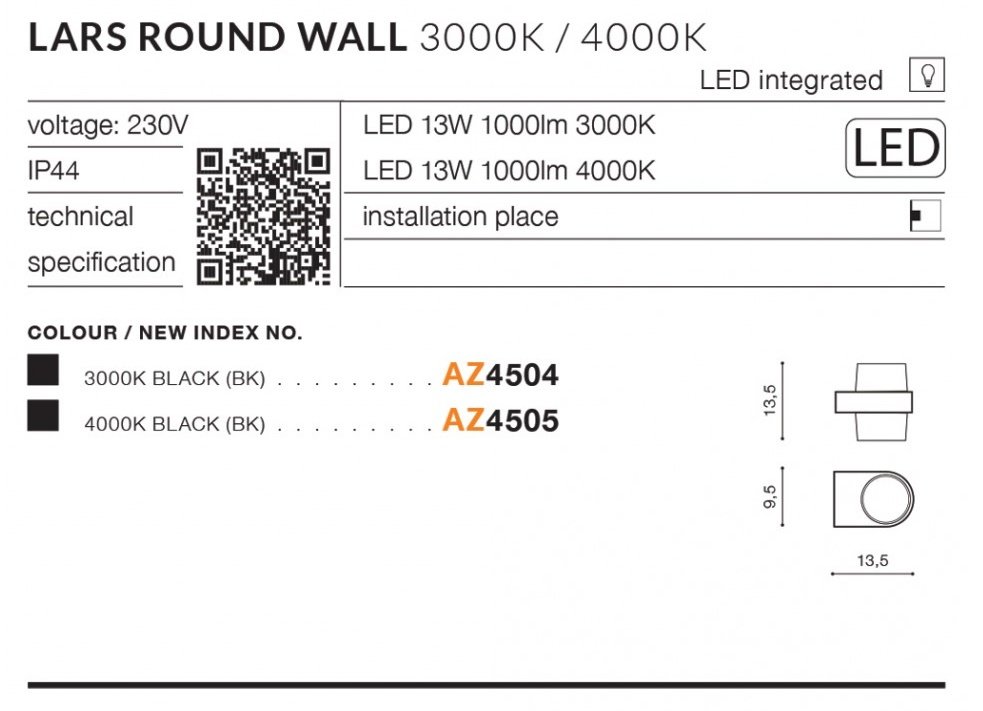 LARS ROUND WALL 3000K / 4000K

LED integrated

voltage: 230V

IP44

technical specification

LED 13W 1000lm 3000K

LED 13W 1000lm 4000K

LED

installation place

COLOUR / NEW INDEX NO.

3000K BLACK (BK) . . . . . . . . . . AZ4504

4000K BLACK (BK) . . . . . . . . . . AZ4505

13,5

9,5

13,5